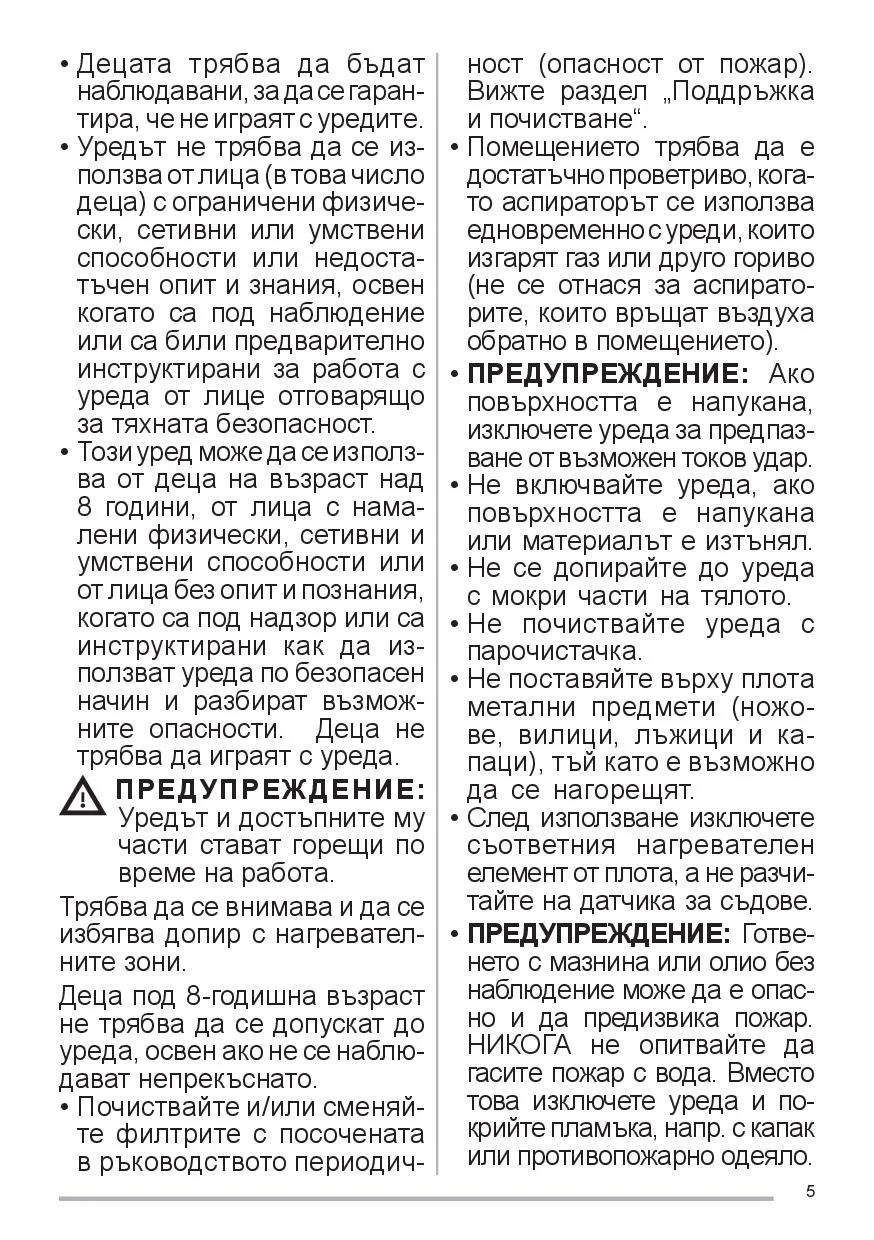 • Децата трябва да бъдат наблюдавани, за да се гарантира, че не играят с уредите.

• Уредът не трябва да се използва от лица (в това число деца) с ограничени физически, сетивни или умствени способности или недостатъчен опит и знания, освен когато са под наблюдение или са били предварително инструктирани за работа с уреда от лице отговарящо за тяхната безопасност.

• Този уред може да се използва от деца на възраст над 8 години, от лица с намалени физически, сетивни и умствени способности или от лица без опит и познания, когато са под надзор или са инструктирани как да използват уреда по безопасен начин и разбират възможните опасности. Деца не трябва да играят с уреда.

ПРЕДУПРЕЖДЕНИЕ: Уредът и достъпните му части стават горещи по време на работа.

Трябва да се внимава и да се избягва допир с нагревателните зони.

Деца под 8-годишна възраст не трябва да се допускат до уреда, освен ако не се наблюдават непрекъснато.

• Почиствайте и/или сменяйте филтрите с посочената в ръководството периодичност (опасност от пожар). Вижте раздел „Поддръжка и почистване“.

• Помещението трябва да е достатъчно проветриво, когато аспираторът се използва едновременно с уреди, които изгарят газ или друго гориво (не се отнася за аспираторите, които връщат въздуха обратно в помещението).

• ПРЕДУПРЕЖДЕНИЕ: Ако повърхността е напукана, изключете уреда за предпазване от възможен токов удар.

• Не включвайте уреда, ако повърхността е напукана или материалът е изтънял.

• Не се допирайте до уреда с мокри части на тялото.

• Не почиствайте уреда с парочистачка.

• Не поставяйте върху плота метални предмети (ножове, вилици, лъжици и капаци), тъй като е възможно да се нагорещят.

• След използване изключете съответния нагревателен елемент от плота, а не разчитайте на датчика за съдове.

• ПРЕДУПРЕЖДЕНИЕ: Готвенето с мазнина или олио без наблюдение може да е опасно и да предизвика пожар. НИКОГА не опитвайте да гасите пожар с вода. Вместо това изключете уреда и покрийте пламъка, напр. с капак или противопожарно одеяло.

5